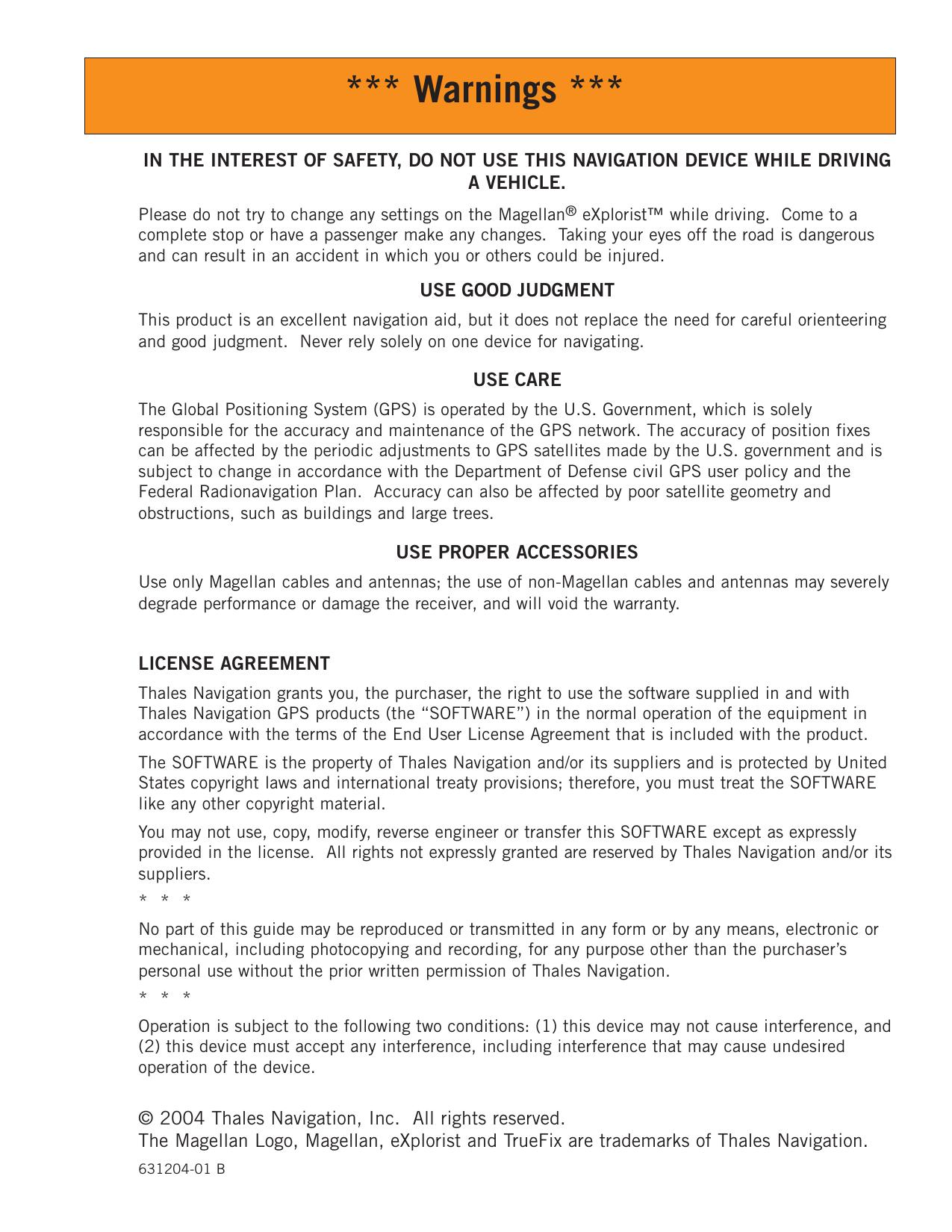 *** Warnings ***

IN THE INTEREST OF SAFETY, DO NOT USE THIS NAVIGATION DEVICE WHILE DRIVING A VEHICLE.

Please do not try to change any settings on the Magellan® eXplorist™ while driving. Come to a complete stop or have a passenger make any changes. Taking your eyes off the road is dangerous and can result in an accident in which you or others could be injured.

USE GOOD JUDGMENT

This product is an excellent navigation aid, but it does not replace the need for careful orienteering and good judgment. Never rely solely on one device for navigating.

USE CARE

The Global Positioning System (GPS) is operated by the U.S. Government, which is solely responsible for the accuracy and maintenance of the GPS network. The accuracy of position fixes can be affected by the periodic adjustments to GPS satellites made by the U.S. government and is subject to change in accordance with the Department of Defense civil GPS user policy and the Federal Radionavigation Plan. Accuracy can also be affected by poor satellite geometry and obstructions, such as buildings and large trees.

USE PROPER ACCESSORIES

Use only Magellan cables and antennas; the use of non-Magellan cables and antennas may severely degrade performance or damage the receiver, and will void the warranty.

LICENSE AGREEMENT

Thales Navigation grants you, the purchaser, the right to use the software supplied in and with Thales Navigation GPS products (the “SOFTWARE”) in the normal operation of the equipment in accordance with the terms of the End User License Agreement that is included with the product.

The SOFTWARE is the property of Thales Navigation and/or its suppliers and is protected by United States copyright laws and international treaty provisions; therefore, you must treat the SOFTWARE like any other copyright material.

You may not use, copy, modify, reverse engineer or transfer this SOFTWARE except as expressly provided in the license. All rights not expressly granted are reserved by Thales Navigation and/or its suppliers.

* * *

No part of this guide may be reproduced or transmitted in any form or by any means, electronic or mechanical, including photocopying and recording, for any purpose other than the purchaser’s personal use without the prior written permission of Thales Navigation.

* * *

Operation is subject to the following two conditions: (1) this device may not cause interference, and (2) this device must accept any interference, including interference that may cause undesired operation of the device.

© 2004 Thales Navigation, Inc. All rights reserved.
The Magellan Logo, Magellan, eXplorist and TrueFix are trademarks of Thales Navigation.

631204-01 B